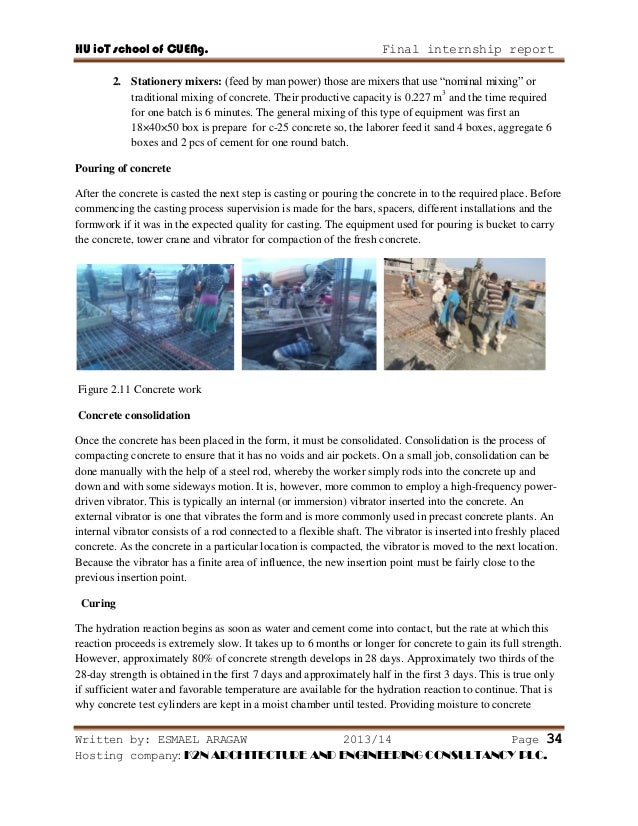 HU ioT school of CUENg. Final internship report

2. **Stationery mixers:** (feed by man power) those are mixers that use "nominal mixing" or traditional mixing of concrete. Their productive capacity is 0.227 $m^3$ and the time required for one batch is 6 minutes. The general mixing of this type of equipment was first an 18×40×50 box is prepare for c-25 concrete so, the laborer feed it sand 4 boxes, aggregate 6 boxes and 2 pcs of cement for one round batch.

**Pouring of concrete**

After the concrete is casted the next step is casting or pouring the concrete in to the required place. Before commencing the casting process supervision is made for the bars, spacers, different installations and the formwork if it was in the expected quality for casting. The equipment used for pouring is bucket to carry the concrete, tower crane and vibrator for compaction of the fresh concrete.

Figure 2.11 Concrete work

**Concrete consolidation**

Once the concrete has been placed in the form, it must be consolidated. Consolidation is the process of compacting concrete to ensure that it has no voids and air pockets. On a small job, consolidation can be done manually with the help of a steel rod, whereby the worker simply rods into the concrete up and down and with some sideways motion. It is, however, more common to employ a high-frequency power-driven vibrator. This is typically an internal (or immersion) vibrator inserted into the concrete. An external vibrator is one that vibrates the form and is more commonly used in precast concrete plants. An internal vibrator consists of a rod connected to a flexible shaft. The vibrator is inserted into freshly placed concrete. As the concrete in a particular location is compacted, the vibrator is moved to the next location. Because the vibrator has a finite area of influence, the new insertion point must be fairly close to the previous insertion point.

**Curing**

The hydration reaction begins as soon as water and cement come into contact, but the rate at which this reaction proceeds is extremely slow. It takes up to 6 months or longer for concrete to gain its full strength. However, approximately 80% of concrete strength develops in 28 days. Approximately two thirds of the 28-day strength is obtained in the first 7 days and approximately half in the first 3 days. This is true only if sufficient water and favorable temperature are available for the hydration reaction to continue. That is why concrete test cylinders are kept in a moist chamber until tested. Providing moisture to concrete

Written by: ESMAEL ARAGAW 2013/14 Page 34
Hosting company: K2N ARCHITECTURE AND ENGINEERING CONSULTANCY PLC.